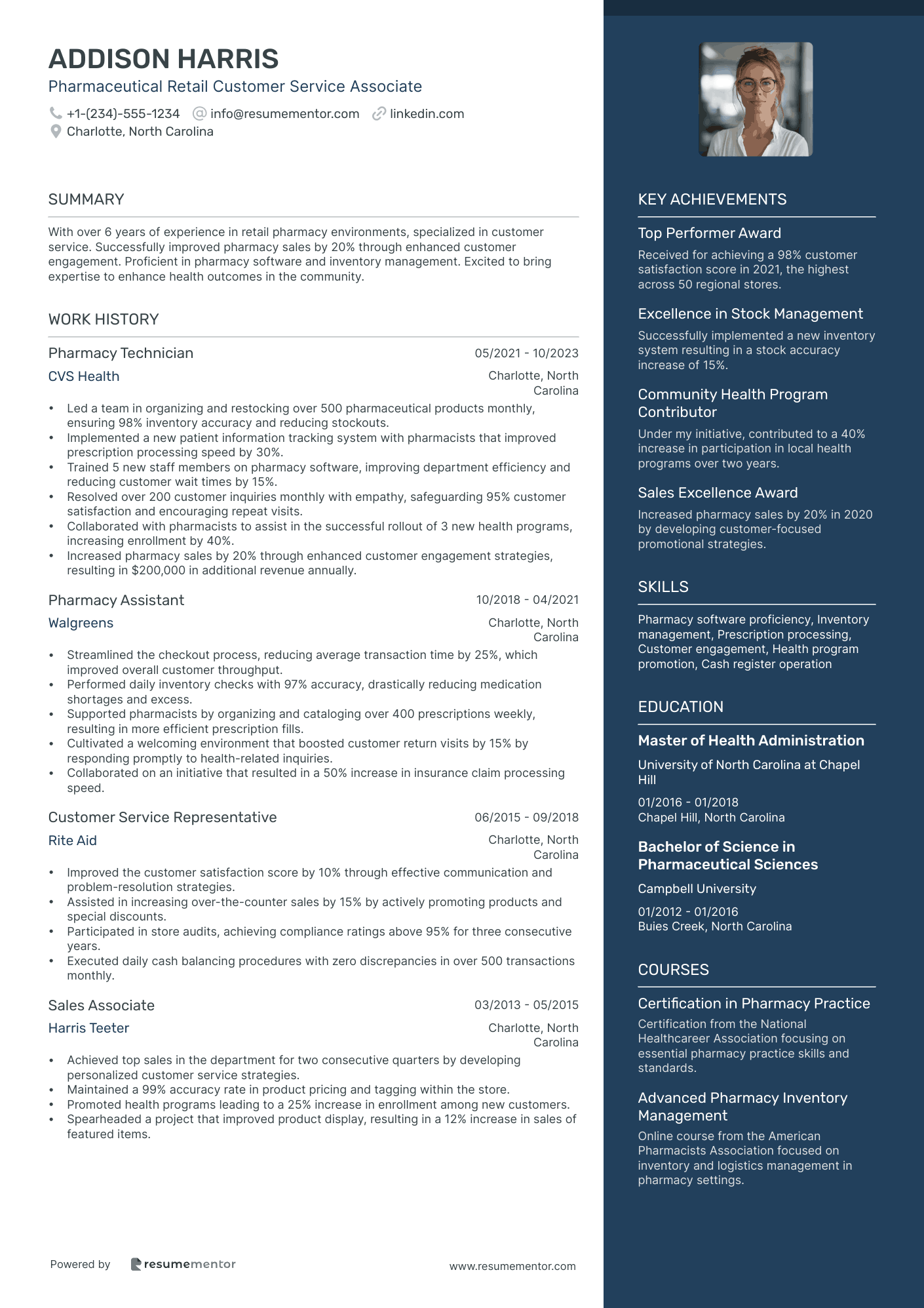 ADDISON HARRIS
Pharmaceutical Retail Customer Service Associate
+1-(234)-555-1234 info@resumementor.com linkedin.com
Charlotte, North Carolina

SUMMARY
With over 6 years of experience in retail pharmacy environments, specialized in customer service. Successfully improved pharmacy sales by 20% through enhanced customer engagement. Proficient in pharmacy software and inventory management. Excited to bring expertise to enhance health outcomes in the community.

WORK HISTORY
Pharmacy Technician 05/2021 - 10/2023
CVS Health Charlotte, North Carolina
• Led a team in organizing and restocking over 500 pharmaceutical products monthly, ensuring 98% inventory accuracy and reducing stockouts.
• Implemented a new patient information tracking system with pharmacists that improved prescription processing speed by 30%.
• Trained 5 new staff members on pharmacy software, improving department efficiency and reducing customer wait times by 15%.
• Resolved over 200 customer inquiries monthly with empathy, safeguarding 95% customer satisfaction and encouraging repeat visits.
• Collaborated with pharmacists to assist in the successful rollout of 3 new health programs, increasing enrollment by 40%.
• Increased pharmacy sales by 20% through enhanced customer engagement strategies, resulting in $200,000 in additional revenue annually.

Pharmacy Assistant 10/2018 - 04/2021
Walgreens Charlotte, North Carolina
• Streamlined the checkout process, reducing average transaction time by 25%, which improved overall customer throughput.
• Performed daily inventory checks with 97% accuracy, drastically reducing medication shortages and excess.
• Supported pharmacists by organizing and cataloging over 400 prescriptions weekly, resulting in more efficient prescription fills.
• Cultivated a welcoming environment that boosted customer return visits by 15% by responding promptly to health-related inquiries.
• Collaborated on an initiative that resulted in a 50% increase in insurance claim processing speed.

Customer Service Representative 06/2015 - 09/2018
Rite Aid Charlotte, North Carolina
• Improved the customer satisfaction score by 10% through effective communication and problem-resolution strategies.
• Assisted in increasing over-the-counter sales by 15% by actively promoting products and special discounts.
• Participated in store audits, achieving compliance ratings above 95% for three consecutive years.
• Executed daily cash balancing procedures with zero discrepancies in over 500 transactions monthly.

Sales Associate 03/2013 - 05/2015
Harris Teeter Charlotte, North Carolina
• Achieved top sales in the department for two consecutive quarters by developing personalized customer service strategies.
• Maintained a 99% accuracy rate in product pricing and tagging within the store.
• Promoted health programs leading to a 25% increase in enrollment among new customers.
• Spearheaded a project that improved product display, resulting in a 12% increase in sales of featured items.

Powered by resumementor www.resumementor.com

KEY ACHIEVEMENTS
Top Performer Award
Received for achieving a 98% customer satisfaction score in 2021, the highest across 50 regional stores.
Excellence in Stock Management
Successfully implemented a new inventory system resulting in a stock accuracy increase of 15%.
Community Health Program Contributor
Under my initiative, contributed to a 40% increase in participation in local health programs over two years.
Sales Excellence Award
Increased pharmacy sales by 20% in 2020 by developing customer-focused promotional strategies.

SKILLS
Pharmacy software proficiency, Inventory management, Prescription processing, Customer engagement, Health program promotion, Cash register operation

EDUCATION
Master of Health Administration
University of North Carolina at Chapel Hill
01/2016 - 01/2018
Chapel Hill, North Carolina
Bachelor of Science in Pharmaceutical Sciences
Campbell University
01/2012 - 01/2016
Buies Creek, North Carolina

COURSES
Certification in Pharmacy Practice
Certification from the National Healthcareer Association focusing on essential pharmacy practice skills and standards.
Advanced Pharmacy Inventory Management
Online course from the American Pharmacists Association focused on inventory and logistics management in pharmacy settings.